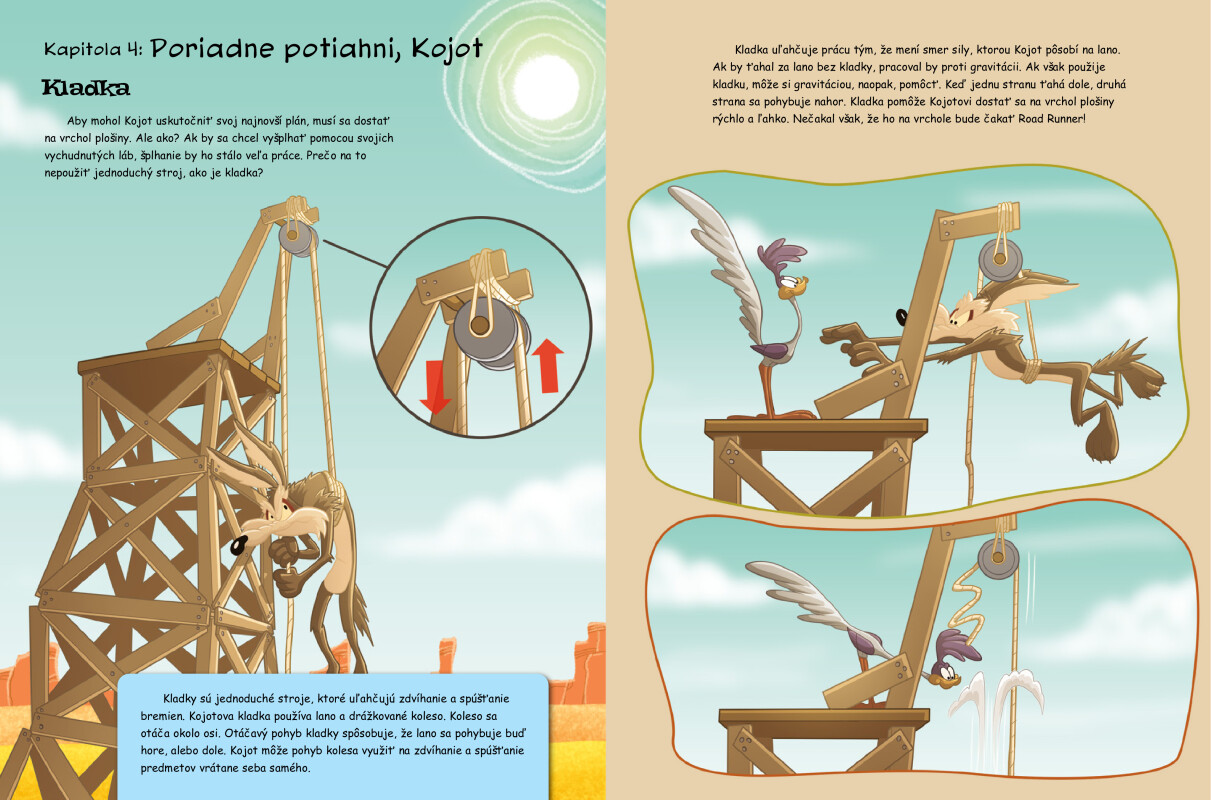 Kapitola 4: Poriadne potiahni, Kojot

Kladka

Aby mohol Kojot uskutočniť svoj najnovší plán, musí sa dostať na vrchol plošiny. Ale ako? Ak by sa chcel vyšplhať pomocou svojich vychudnutých láb, šplhanie by ho stálo veľa práce. Prečo na to nepoužiť jednoduchý stroj, ako je kladka?

Kladky sú jednoduché stroje, ktoré uľahčujú zdvíhanie a spúšťanie bremien. Kojotova kladka používa lano a drážkované koleso. Koleso sa otáča okolo osi. Otáčavý pohyb kladky spôsobuje, že lano sa pohybuje buď hore, alebo dole. Kojot môže pohyb kolesa využiť na zdvíhanie a spúšťanie predmetov vrátane seba samého.

Kladka uľahčuje prácu tým, že mení smer sily, ktorou Kojot pôsobí na lano. Ak by ťahal za lano bez kladky, pracoval by proti gravitácii. Ak však použije kladku, môže si gravitáciou, naopak, pomôcť. Keď jednu stranu ťahá dole, druhá strana sa pohybuje nahor. Kladka pomôže Kojotovi dostať sa na vrchol plošiny rýchlo a ľahko. Nečakal však, že ho na vrchole bude čakať Road Runner!